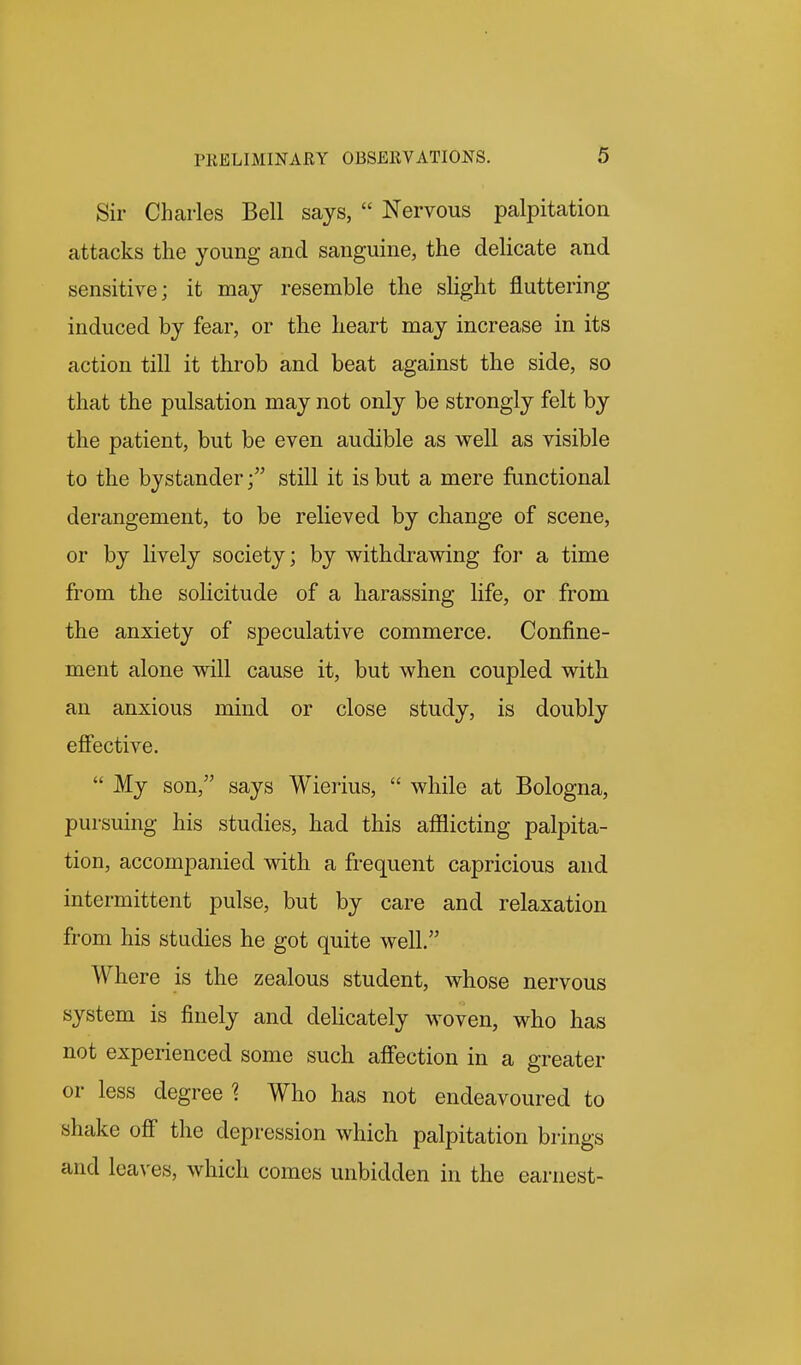 PRELIMINARY OBSERVATIONS. 5

Sir Charles Bell says, " Nervous palpitation attacks the young and sanguine, the delicate and sensitive; it may resemble the slight fluttering induced by fear, or the heart may increase in its action till it throb and beat against the side, so that the pulsation may not only be strongly felt by the patient, but be even audible as well as visible to the bystander;" still it is but a mere functional derangement, to be relieved by change of scene, or by lively society; by withdrawing for a time from the solicitude of a harassing life, or from the anxiety of speculative commerce. Confinement alone will cause it, but when coupled with an anxious mind or close study, is doubly effective.

" My son," says Wierius, " while at Bologna, pursuing his studies, had this afflicting palpitation, accompanied with a frequent capricious and intermittent pulse, but by care and relaxation from his studies he got quite well."

Where is the zealous student, whose nervous system is finely and delicately woven, who has not experienced some such affection in a greater or less degree ? Who has not endeavoured to shake off the depression which palpitation brings and leaves, which comes unbidden in the earnest-